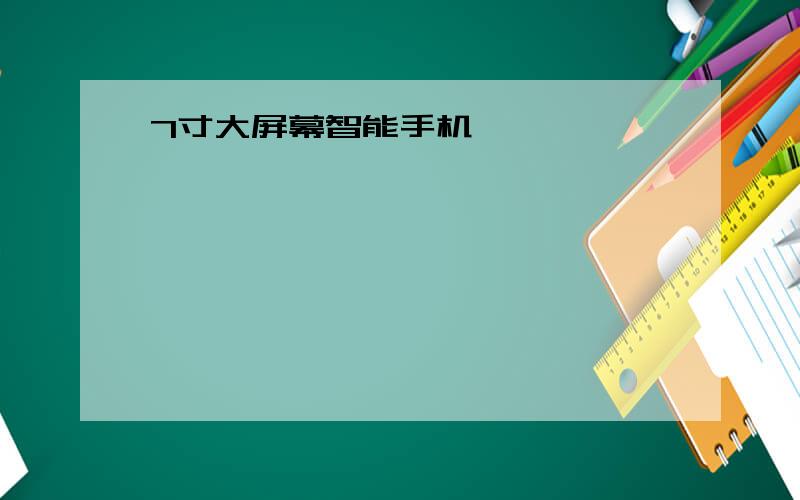 7寸大屏幕智能手机